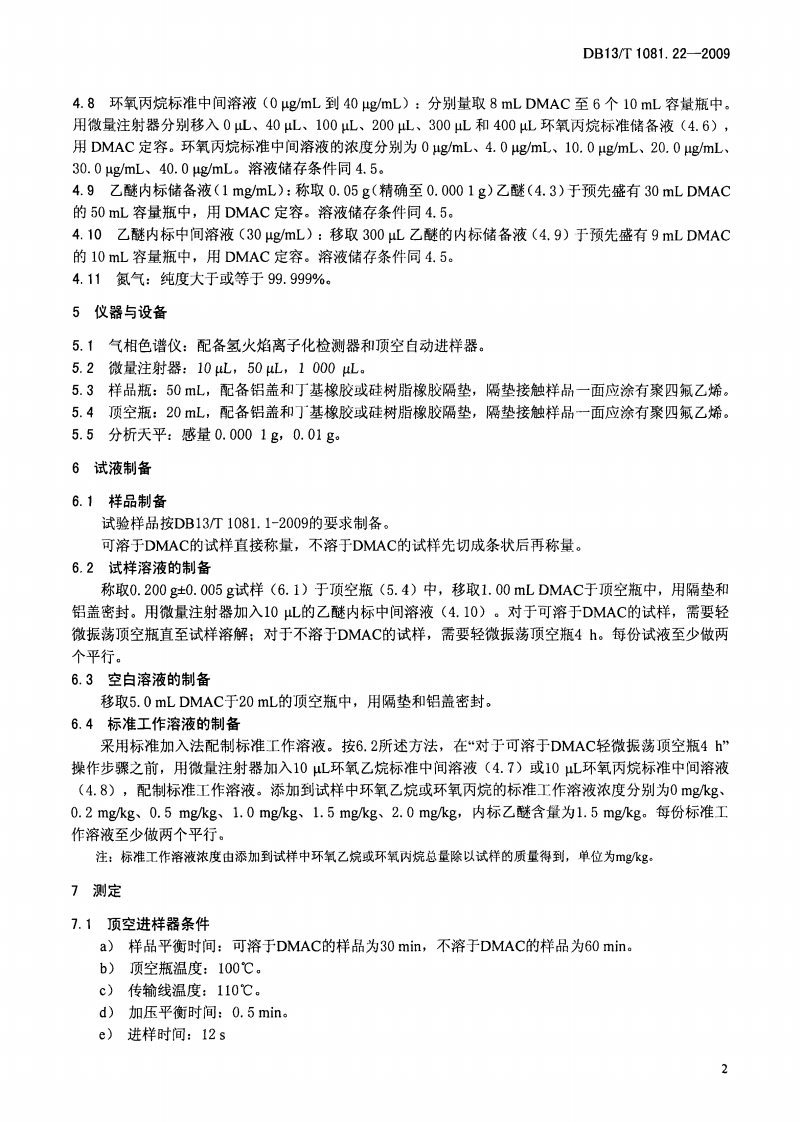 DB13/T 1081.22—2009

4.8 环氧丙烷标准中间溶液（0 μg/mL 到 40 μg/mL）：分别量取 8 mL DMAC 至 6 个 10 mL 容量瓶中。用微量注射器分别移入 0 μL、40 μL、100 μL、200 μL、300 μL 和 400 μL 环氧丙烷标准储备液（4.6），用 DMAC 定容。环氧丙烷标准中间溶液的浓度分别为 0 μg/mL、4.0 μg/mL、10.0 μg/mL、20.0 μg/mL、30.0 μg/mL、40.0 μg/mL。溶液储存条件同 4.5。

4.9 乙醚内标储备液（1 mg/mL）：称取 0.05 g（精确至 0.000 1 g）乙醚（4.3）于预先盛有 30 mL DMAC 的 50 mL 容量瓶中，用 DMAC 定容。溶液储存条件同 4.5。

4.10 乙醚内标中间溶液（30 μg/mL）：移取 300 μL 乙醚的内标储备液（4.9）于预先盛有 9 mL DMAC 的 10 mL 容量瓶中，用 DMAC 定容。溶液储存条件同 4.5。

4.11 氮气：纯度大于或等于 99.999%。

5 仪器与设备

5.1 气相色谱仪：配备氢火焰离子化检测器和顶空自动进样器。

5.2 微量注射器：10 μL，50 μL，1 000 μL。

5.3 样品瓶：50 mL，配备铝盖和丁基橡胶或硅树脂橡胶隔垫，隔垫接触样品一面应涂有聚四氟乙烯。

5.4 顶空瓶：20 mL，配备铝盖和丁基橡胶或硅树脂橡胶隔垫，隔垫接触样品一面应涂有聚四氟乙烯。

5.5 分析天平：感量 0.000 1 g，0.01 g。

6 试液制备

6.1 样品制备

试验样品按DB13/T 1081.1-2009的要求制备。

可溶于DMAC的试样直接称量，不溶于DMAC的试样先切成条状后再称量。

6.2 试样溶液的制备

称取0.200 g±0.005 g试样（6.1）于顶空瓶（5.4）中，移取1.00 mL DMAC于顶空瓶中，用隔垫和铝盖密封。用微量注射器加入10 μL的乙醚内标中间溶液（4.10）。对于可溶于DMAC的试样，需要轻微振荡顶空瓶直至试样溶解；对于不溶于DMAC的试样，需要轻微振荡顶空瓶4 h。每份试液至少做两个平行。

6.3 空白溶液的制备

移取5.0 mL DMAC于20 mL的顶空瓶中，用隔垫和铝盖密封。

6.4 标准工作溶液的制备

采用标准加入法配制标准工作溶液。按6.2所述方法，在“对于可溶于DMAC轻微振荡顶空瓶4 h”操作步骤之前，用微量注射器加入10 μL环氧乙烷标准中间溶液（4.7）或10 μL环氧丙烷标准中间溶液（4.8），配制标准工作溶液。添加到试样中环氧乙烷或环氧丙烷的标准工作溶液浓度分别为0 mg/kg、0.2 mg/kg、0.5 mg/kg、1.0 mg/kg、1.5 mg/kg、2.0 mg/kg，内标乙醚含量为1.5 mg/kg。每份标准工作溶液至少做两个平行。

注：标准工作溶液浓度由添加到试样中环氧乙烷或环氧丙烷总量除以试样的质量得到，单位为mg/kg。

7 测定

7.1 顶空进样器条件

a） 样品平衡时间：可溶于DMAC的样品为30 min，不溶于DMAC的样品为60 min。

b） 顶空瓶温度：100℃。

c） 传输线温度：110℃。

d） 加压平衡时间：0.5 min。

e） 进样时间：12 s

2